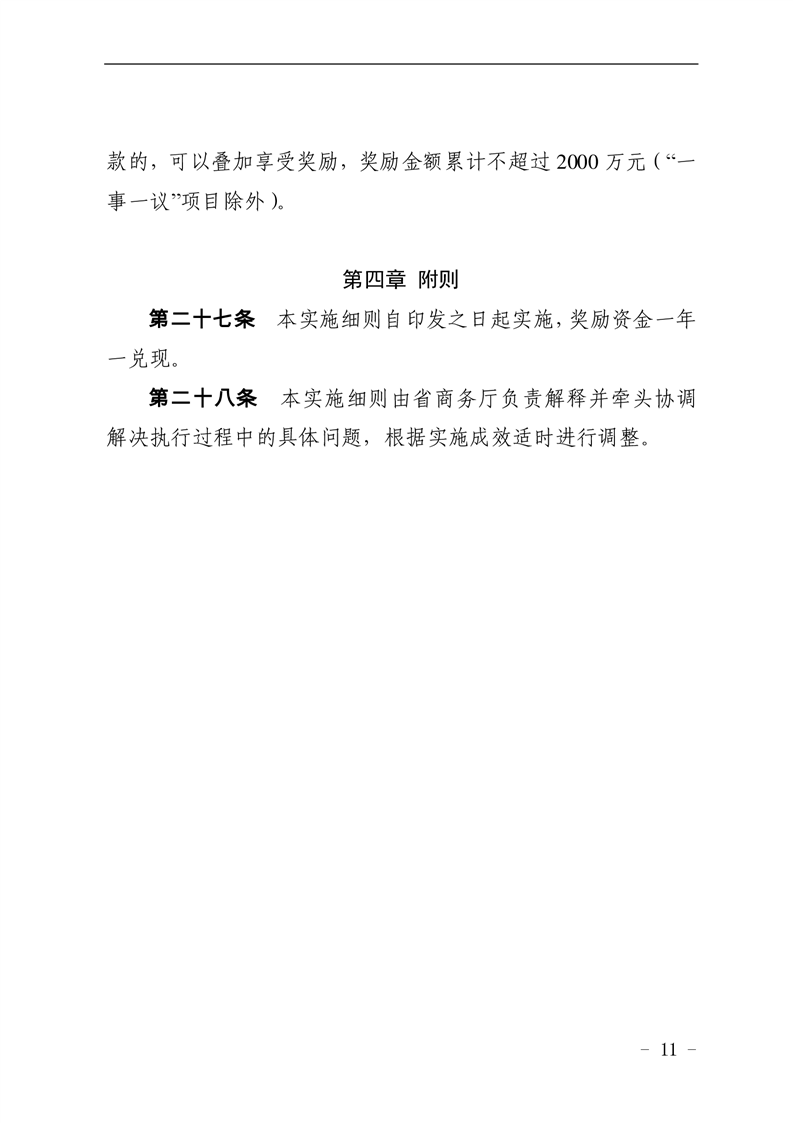 款的，可以叠加享受奖励，奖励金额累计不超过 2000 万元（“一事一议”项目除外）。

第四章 附则

第二十七条 本实施细则自印发之日起实施，奖励资金一年一兑现。

第二十八条 本实施细则由省商务厅负责解释并牵头协调解决执行过程中的具体问题，根据实施成效适时进行调整。

- 11 -